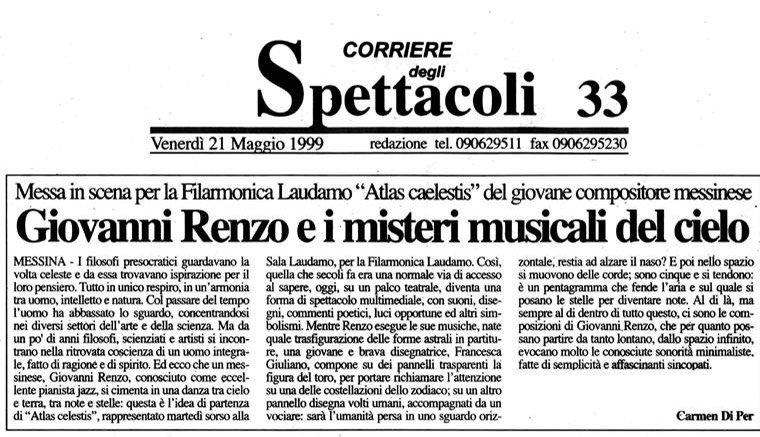 CORRIERE degli Spettacoli 33

Venerdì 21 Maggio 1999 redazione tel. 090629511 fax 0906295230

Messa in scena per la Filarmonica Laudamo "Atlas caelestis" del giovane compositore messinese

Giovanni Renzo e i misteri musicali del cielo

MESSINA - I filosofi presocratici guardavano la volta celeste e da essa trovavano ispirazione per il loro pensiero. Tutto in unico respiro, in un'armonia tra uomo, intelletto e natura. Col passare del tempo l'uomo ha abbassato lo sguardo, concentrandosi nei diversi settori dell'arte e della scienza. Ma da un po' di anni filosofi, scienziati e artisti si incontrano nella ritrovata coscienza di un uomo integrale, fatto di ragione e di spirito. Ed ecco che un messinese, Giovanni Renzo, conosciuto come eccellente pianista jazz, si cimenta in una danza tra cielo e terra, tra note e stelle: questa è l'idea di partenza di "Atlas celestis", rappresentato martedì sorso alla Sala Laudamo, per la Filarmonica Laudamo. Così, quella che secoli fa era una normale via di accesso al sapere, oggi, su un palco teatrale, diventa una forma di spettacolo multimediale, con suoni, disegni, commenti poetici, luci opportune ed altri simbolismi. Mentre Renzo esegue le sue musiche, nate quale trasfigurazione delle forme astrali in partiture, una giovane e brava disegnatrice, Francesca Giuliano, compone su dei pannelli trasparenti la figura del toro, per portare richiamare l'attenzione su una delle costellazioni dello zodiaco; su un altro pannello disegna volti umani, accompagnati da un vociare: sarà l'umanità persa in uno sguardo orizzontale, restia ad alzare il naso? E poi nello spazio si muovono delle corde; sono cinque e si tendono: è un pentagramma che fende l'aria e sul quale si posano le stelle per diventare note. Al di là, ma sempre al di dentro di tutto questo, ci sono le composizioni di Giovanni Renzo, che per quanto possano partire da tanto lontano, dallo spazio infinito, evocano molto le conosciute sonorità minimaliste, fatte di semplicità e affascinanti sincopati.

Carmen Di Per